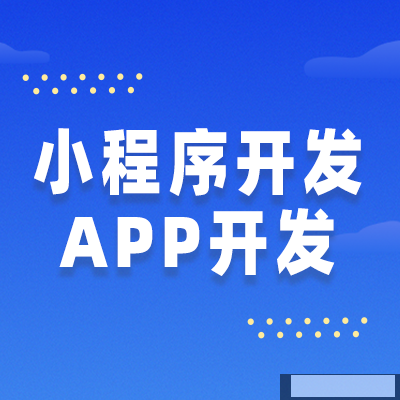 小程序开发
APP开发